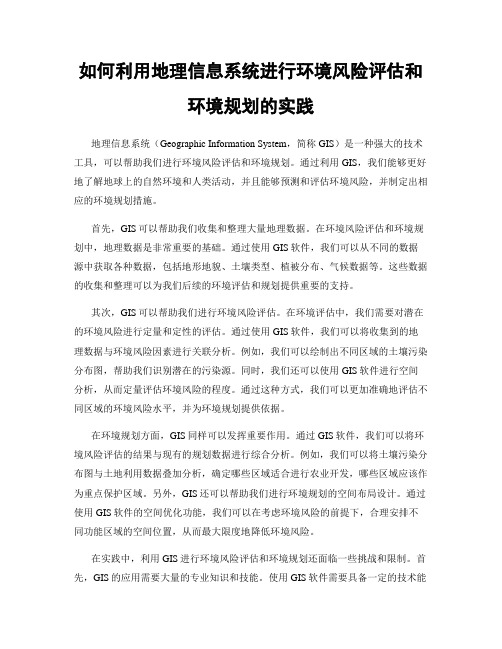 如何利用地理信息系统进行环境风险评估和环境规划的实践

地理信息系统（Geographic Information System，简称 GIS）是一种强大的技术工具，可以帮助我们进行环境风险评估和环境规划。通过利用 GIS，我们能够更好地了解地球上的自然环境和人类活动，并且能够预测和评估环境风险，并制定出相应的环境规划措施。

首先，GIS 可以帮助我们收集和整理大量地理数据。在环境风险评估和环境规划中，地理数据是非常重要的基础。通过使用 GIS 软件，我们可以从不同的数据源中获取各种数据，包括地形地貌、土壤类型、植被分布、气候数据等。这些数据的收集和整理可以为我们后续的环境评估和规划提供重要的支持。

其次，GIS 可以帮助我们进行环境风险评估。在环境评估中，我们需要对潜在的环境风险进行定量和定性的评估。通过使用 GIS 软件，我们可以将收集到的地理数据与环境风险因素进行关联分析。例如，我们可以绘制出不同区域的土壤污染分布图，帮助我们识别潜在的污染源。同时，我们还可以使用 GIS 软件进行空间分析，从而定量评估环境风险的程度。通过这种方式，我们可以更加准确地评估不同区域的环境风险水平，并为环境规划提供依据。

在环境规划方面，GIS 同样可以发挥重要作用。通过 GIS 软件，我们可以将环境风险评估的结果与现有的规划数据进行综合分析。例如，我们可以将土壤污染分布图与土地利用数据叠加分析，确定哪些区域适合进行农业开发，哪些区域应该作为重点保护区域。另外，GIS 还可以帮助我们进行环境规划的空间布局设计。通过使用 GIS 软件的空间优化功能，我们可以在考虑环境风险的前提下，合理安排不同功能区域的空间位置，从而最大限度地降低环境风险。

在实践中，利用 GIS 进行环境风险评估和环境规划还面临一些挑战和限制。首先，GIS 的应用需要大量的专业知识和技能。使用 GIS 软件需要具备一定的技术能